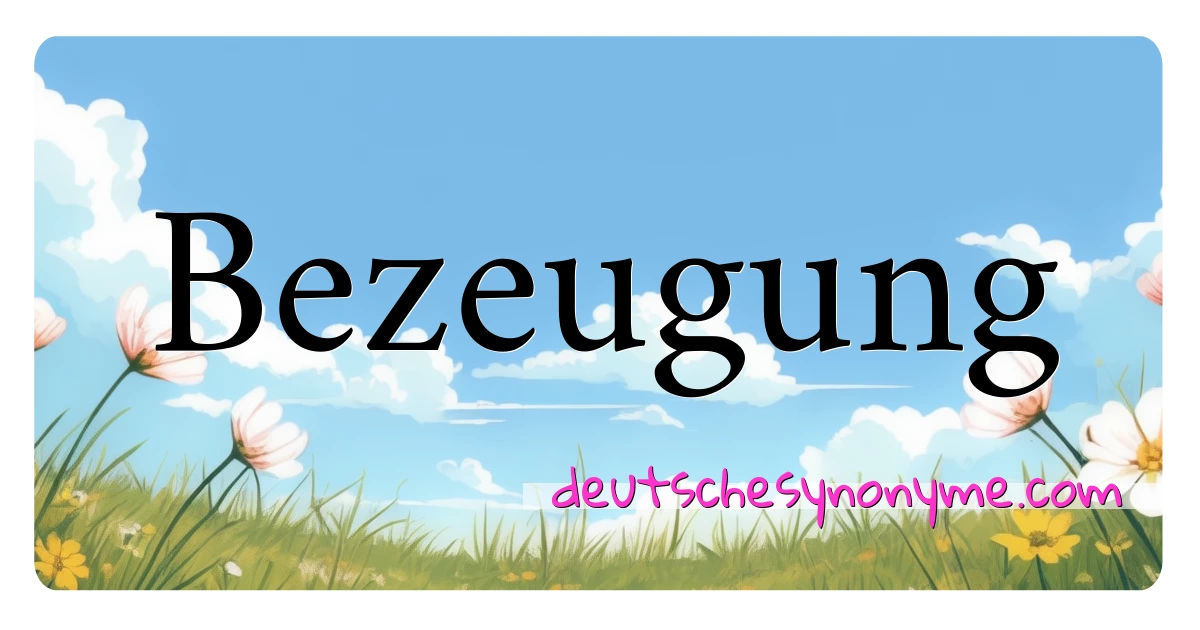 Bezeugung

deutschesynonyme.com